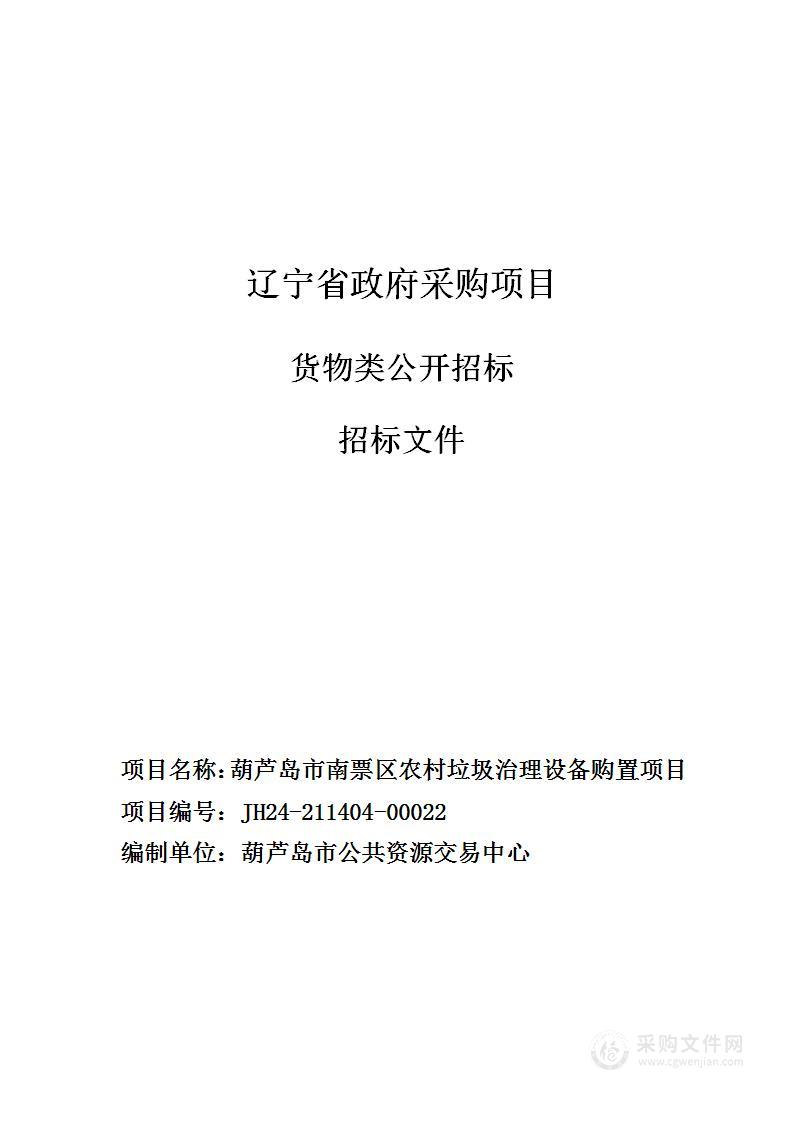 辽宁省政府采购项目

货物类公开招标

招标文件

项目名称：葫芦岛市南票区农村垃圾治理设备购置项目

项目编号：JH24-211404-00022

编制单位：葫芦岛市公共资源交易中心

采购文件网
www.cgwenjian.com